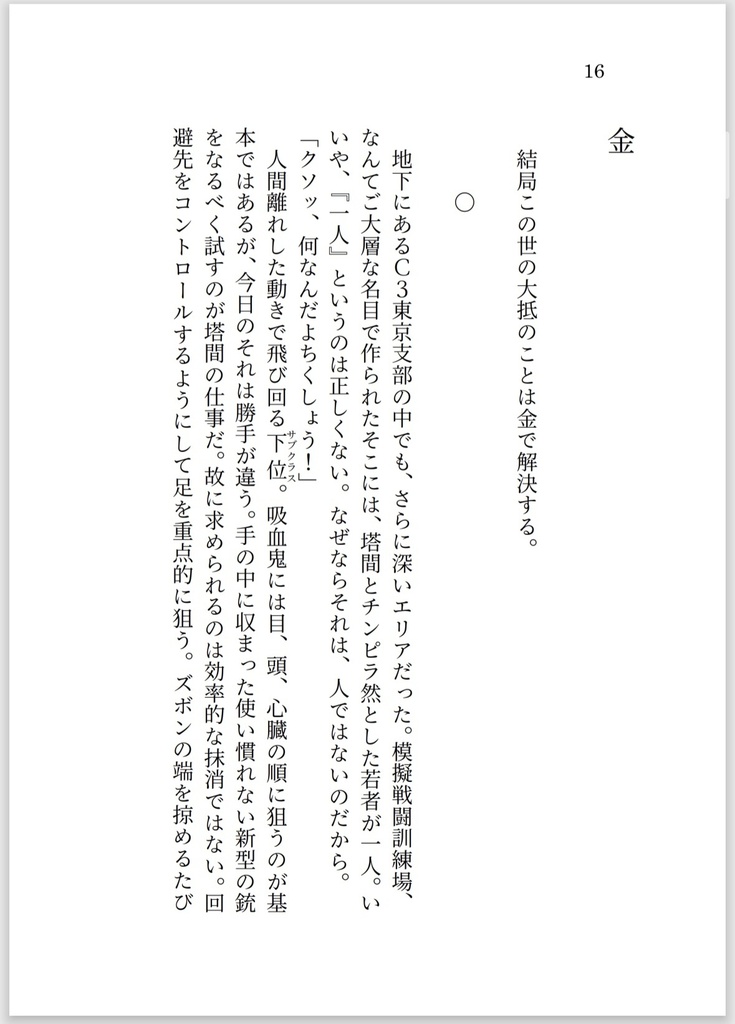 16

金

結局この世の大抵のことは金で解決する。

○

地下にあるC3東京支部の中でも、さらに深いエリアだった。模擬戦闘訓練場、なんてご大層な名目で作られたそこには、塔間とチンピラ然とした若者が一人。いいや、『一人』というのは正しくない。なぜならそれは、人ではないのだから。

「クソッ、何なんだよちくしょう！」

人間離れした動きで飛び回る下位(サブクラス)。吸血鬼には目、頭、心臓の順に狙うのが基本ではあるが、今日のそれは勝手が違う。手の中に収まった使い慣れない新型の銃をなるべく試すのが塔間の仕事だ。故に求められるのは効率的な抹消ではない。回避先をコントロールするようにして足を重点的に狙う。ズボンの端を掠めるたび